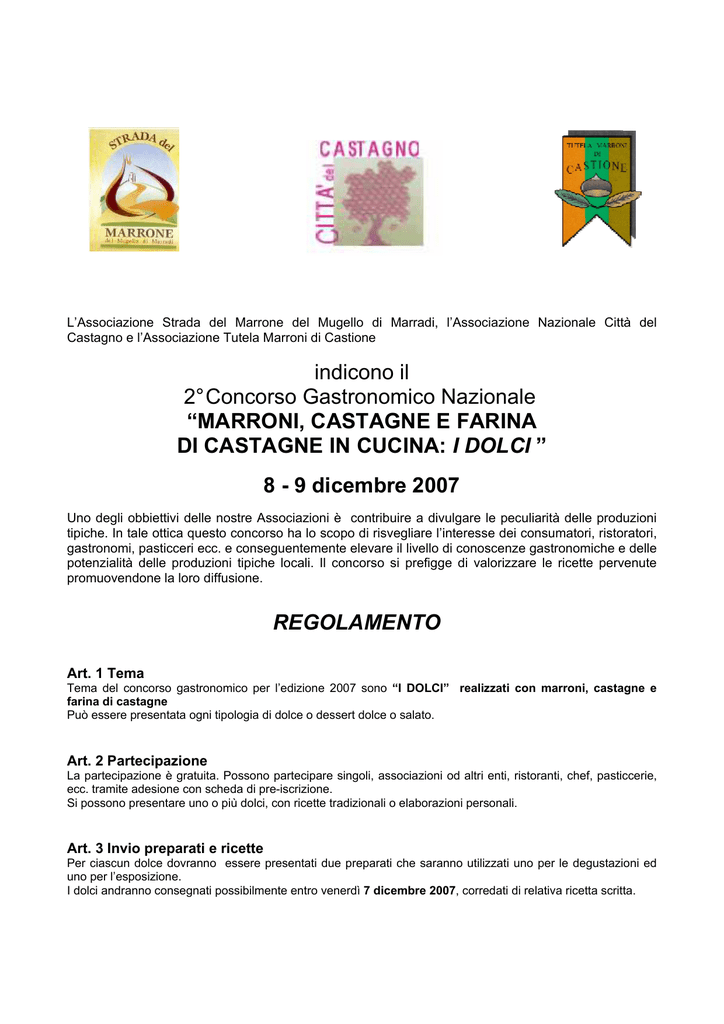 STRADA del
MARRONE
del Mugello di Marradi

CITTA' del CASTAGNO

TUTELA MARRONI DI CASTIONE

L'Associazione Strada del Marrone del Mugello di Marradi, l'Associazione Nazionale Città del Castagno e l'Associazione Tutela Marroni di Castione

indicono il
2° Concorso Gastronomico Nazionale
"MARRONI, CASTAGNE E FARINA DI CASTAGNE IN CUCINA: I DOLCI "

8 - 9 dicembre 2007

Uno degli obbiettivi delle nostre Associazioni è contribuire a divulgare le peculiarità delle produzioni tipiche. In tale ottica questo concorso ha lo scopo di risvegliare l'interesse dei consumatori, ristoratori, gastronomi, pasticceri ecc. e conseguentemente elevare il livello di conoscenze gastronomiche e delle potenzialità delle produzioni tipiche locali. Il concorso si prefigge di valorizzare le ricette pervenute promuovendone la loro diffusione.

REGOLAMENTO

Art. 1 Tema
Tema del concorso gastronomico per l'edizione 2007 sono "I DOLCI" realizzati con marroni, castagne e farina di castagne
Può essere presentata ogni tipologia di dolce o dessert dolce o salato.

Art. 2 Partecipazione
La partecipazione è gratuita. Possono partecipare singoli, associazioni od altri enti, ristoranti, chef, pasticcerie, ecc. tramite adesione con scheda di pre-iscrizione.
Si possono presentare uno o più dolci, con ricette tradizionali o elaborazioni personali.

Art. 3 Invio preparati e ricette
Per ciascun dolce dovranno essere presentati due preparati che saranno utilizzati uno per le degustazioni ed uno per l'esposizione.
I dolci andranno consegnati possibilmente entro venerdì 7 dicembre 2007, corredati di relativa ricetta scritta.